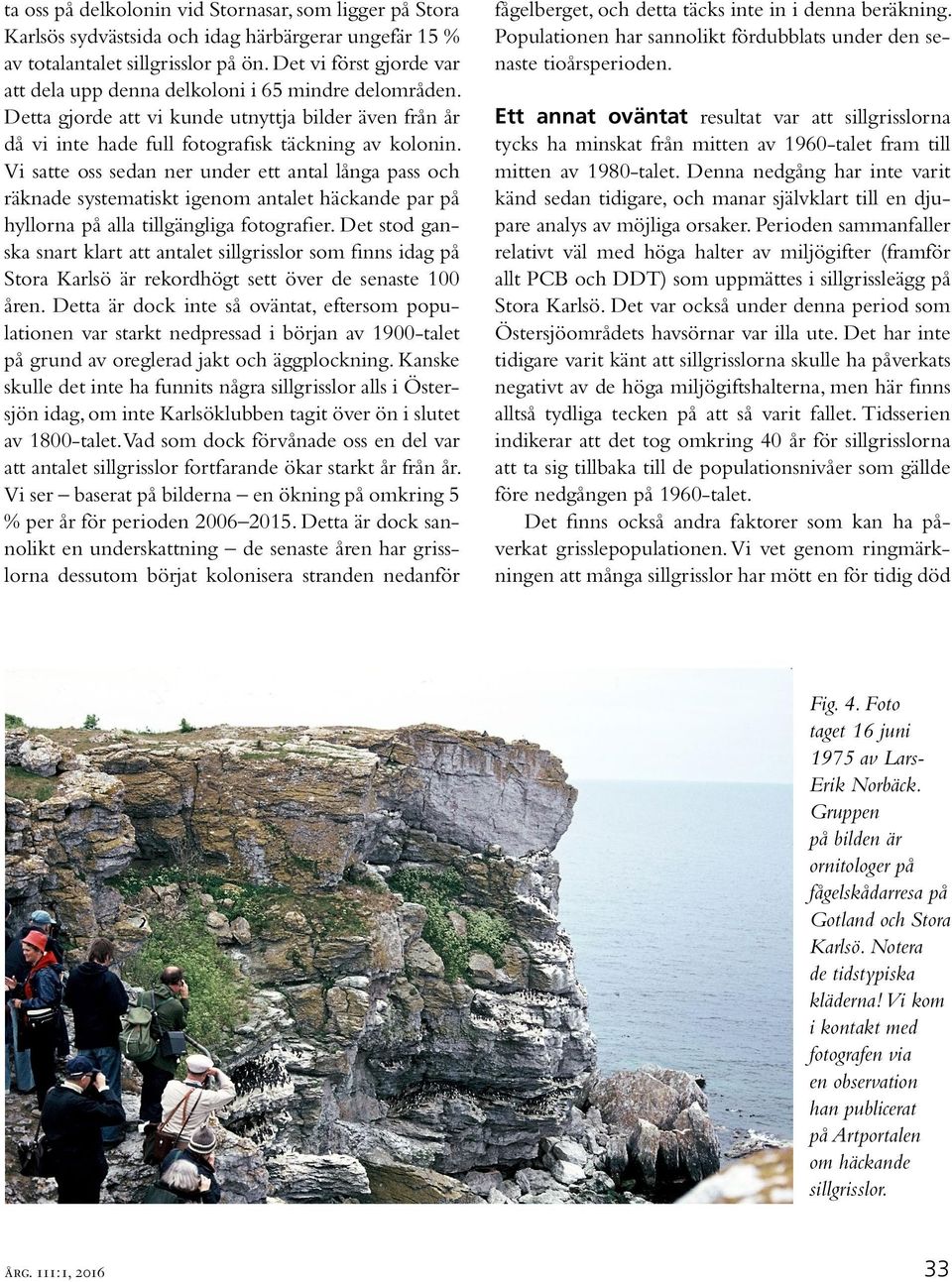 ta oss på delkolonin vid Stornasar, som ligger på Stora Karlsös sydvästsida och idag härbärgerar ungefär 15 % av totalantalet sillgrisslor på ön. Det vi först gjorde var att dela upp denna delkoloni i 65 mindre delområden. Detta gjorde att vi kunde utnyttja bilder även från år då vi inte hade full fotografisk täckning av kolonin. Vi satte oss sedan ner under ett antal långa pass och räknade systematiskt igenom antalet häckande par på hyllorna på alla tillgängliga fotografier. Det stod ganska snart klart att antalet sillgrisslor som finns idag på Stora Karlsö är rekordhögt sett över de senaste 100 åren. Detta är dock inte så oväntat, eftersom populationen var starkt nedpressad i början av 1900-talet på grund av oreglerad jakt och äggplockning. Kanske skulle det inte ha funnits några sillgrisslor alls i Östersjön idag, om inte Karlsöklubben tagit över ön i slutet av 1800-talet. Vad som dock förvånade oss en del var att antalet sillgrisslor fortfarande ökar starkt år från år. Vi ser – baserat på bilderna – en ökning på omkring 5 % per år för perioden 2006–2015. Detta är dock sannolikt en underskattning – de senaste åren har grisslorna dessutom börjat kolonisera stranden nedanför fågelberget, och detta täcks inte in i denna beräkning. Populationen har sannolikt fördubblats under den senaste tioårsperioden.

Ett annat oväntat resultat var att sillgrisslorna tycks ha minskat från mitten av 1960-talet fram till mitten av 1980-talet. Denna nedgång har inte varit känd sedan tidigare, och manar självklart till en djupare analys av möjliga orsaker. Perioden sammanfaller relativt väl med höga halter av miljögifter (framför allt PCB och DDT) som uppmättes i sillgrissleägg på Stora Karlsö. Det var också under denna period som Östersjöområdets havsörnar var illa ute. Det har inte tidigare varit känt att sillgrisslorna skulle ha påverkats negativt av de höga miljögiftshalterna, men här finns alltså tydliga tecken på att så varit fallet. Tidsserien indikerar att det tog omkring 40 år för sillgrisslorna att ta sig tillbaka till de populationsnivåer som gällde före nedgången på 1960-talet.

Det finns också andra faktorer som kan ha påverkat grisslepopulationen. Vi vet genom ringmärkningen att många sillgrisslor har mött en för tidig död

Fig. 4. Foto taget 16 juni 1975 av Lars-Erik Norbäck. Gruppen på bilden är ornitologer på fågelskådarresa på Gotland och Stora Karlsö. Notera de tidstypiska kläderna! Vi kom i kontakt med fotografen via en observation han publicerat på Artportalen om häckande sillgrisslor.

Årg. 111:1, 2016

33